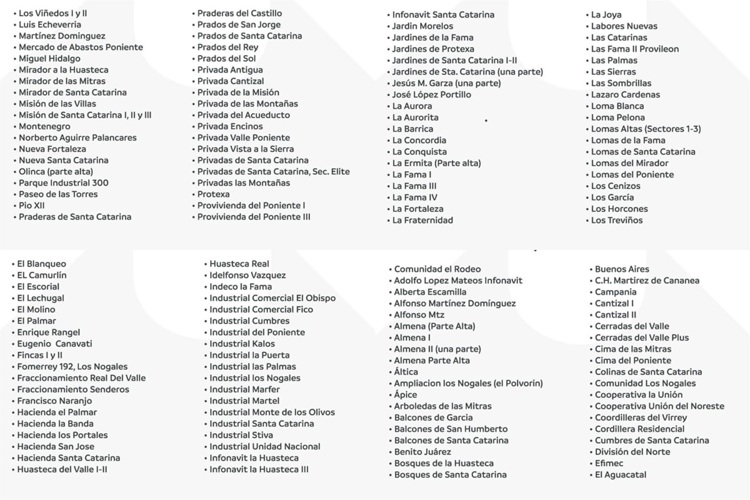 • Los Viñedos I y II
• Luis Echeverria
• Martínez Dominguez
• Mercado de Abastos Poniente
• Miguel Hidalgo
• Mirador a la Huasteca
• Mirador de las Mitras
• Mirador de Santa Catarina
• Misión de las Villas
• Misión de Santa Catarina I, II y III
• Montenegro
• Norberto Aguirre Palancares
• Nueva Fortaleza
• Nueva Santa Catarina
• Olinca (parte alta)
• Parque Industrial 300
• Paseo de las Torres
• Pio XII
• Praderas de Santa Catarina

• Praderas del Castillo
• Prados de San Jorge
• Prados de Santa Catarina
• Prados del Rey
• Prados del Sol
• Privada Antigua
• Privada Cantizal
• Privada de la Misión
• Privada de las Montañas
• Privada del Acueducto
• Privada Encinos
• Privada Valle Poniente
• Privada Vista a la Sierra
• Privadas de Santa Catarina
• Privadas de Santa Catarina, Sec. Elite
• Privadas las Montañas
• Protexa
• Provivienda del Poniente I
• Provivienda del Poniente III

• Infonavit Santa Catarina
• Jardin Morelos
• Jardines de la Fama
• Jardines de Protexa
• Jardines de Santa Catarina I-II
• Jardines de Sta. Catarina (una parte)
• Jesús M. Garza (una parte)
• José López Portillo
• La Aurora
• La Aurorita
• La Barrica
• La Concordia
• La Conquista
• La Ermita (Parte alta)
• La Fama I
• La Fama III
• La Fama IV
• La Fortaleza
• La Fraternidad

• La Joya
• Labores Nuevas
• Las Catarinas
• Las Fama II Provileon
• Las Palmas
• Las Sierras
• Las Sombrillas
• Lazaro Cardenas
• Loma Blanca
• Loma Pelona
• Lomas Altas (Sectores 1-3)
• Lomas de la Fama
• Lomas de Santa Catarina
• Lomas del Mirador
• Lomas del Poniente
• Los Cenizos
• Los García
• Los Horcones
• Los Treviños

• El Blanqueo
• EL Camurlín
• El Escorial
• El Lechugal
• El Molino
• El Palmar
• Enrique Rangel
• Eugenio Canavati
• Fincas I y II
• Fomerrey 192, Los Nogales
• Fraccionamiento Real Del Valle
• Fraccionamiento Senderos
• Francisco Naranjo
• Hacienda el Palmar
• Hacienda la Banda
• Hacienda los Portales
• Hacienda San Jose
• Hacienda Santa Catarina
• Huasteca del Valle I-II

• Huasteca Real
• Idelfonso Vazquez
• Indeco la Fama
• Industrial Comercial El Obispo
• Industrial Comercial Fico
• Industrial Cumbres
• Industrial del Poniente
• Industrial Kalos
• Industrial la Puerta
• Industrial las Palmas
• Industrial los Nogales
• Industrial Marfer
• Industrial Martel
• Industrial Monte de los Olivos
• Industrial Santa Catarina
• Industrial Stiva
• Industrial Unidad Nacional
• Infonavit la Huasteca
• Infonavit la Huasteca III

• Comunidad el Rodeo
• Adolfo Lopez Mateos Infonavit
• Alberta Escamilla
• Alfonso Martínez Domínguez
• Alfonso Mtz
• Almena (Parte Alta)
• Almena I
• Almena II (una parte)
• Almena Parte Alta
• Áltica
• Ampliacion los Nogales (el Polvorin)
• Ápice
• Arboledas de las Mitras
• Balcones de Garcia
• Balcones de San Humberto
• Balcones de Santa Catarina
• Benito Juárez
• Bosques de la Huasteca
• Bosques de Santa Catarina

• Buenos Aires
• C.H. Martirez de Cananea
• Campania
• Cantizal I
• Cantizal II
• Cerradas del Valle
• Cerradas del Valle Plus
• Cima de las Mitras
• Cima del Poniente
• Colinas de Santa Catarina
• Comunidad Los Nogales
• Cooperativa la Unión
• Cooperativa Unión del Noreste
• Coordilleras del Virrey
• Cordillera Residencial
• Cumbres de Santa Catarina
• División del Norte
• Efimec
• El Aguacatal